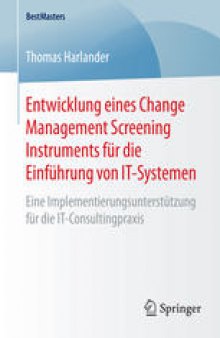 BestMasters

Thomas Harlander

Entwicklung eines Change Management Screening Instruments für die Einführung von IT-Systemen

Eine Implementierungsunterstützung für die IT-Consultingpraxis

Springer